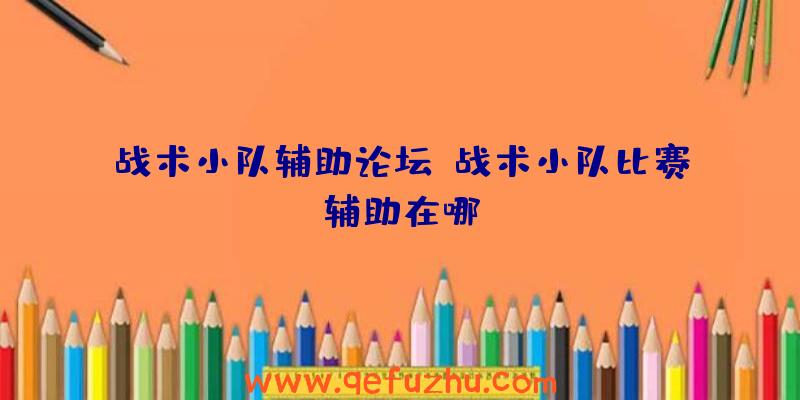 战术小队辅助论坛 战术小队比赛辅助在哪

www.qefuzhu.com